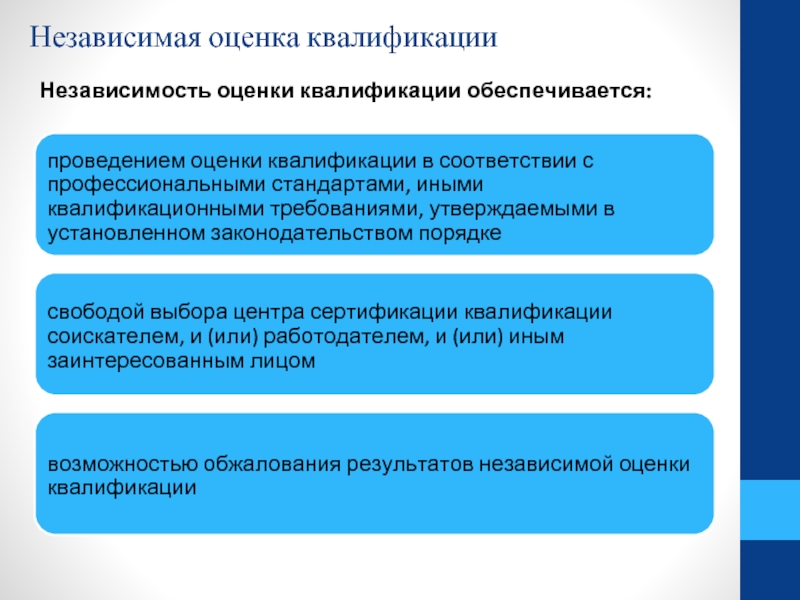 Независимая оценка квалификации

Независимость оценки квалификации обеспечивается:

проведением оценки квалификации в соответствии с профессиональными стандартами, иными квалификационными требованиями, утверждаемыми в установленном законодательством порядке

свободой выбора центра сертификации квалификации соискателем, и (или) работодателем, и (или) иным заинтересованным лицом

возможностью обжалования результатов независимой оценки квалификации